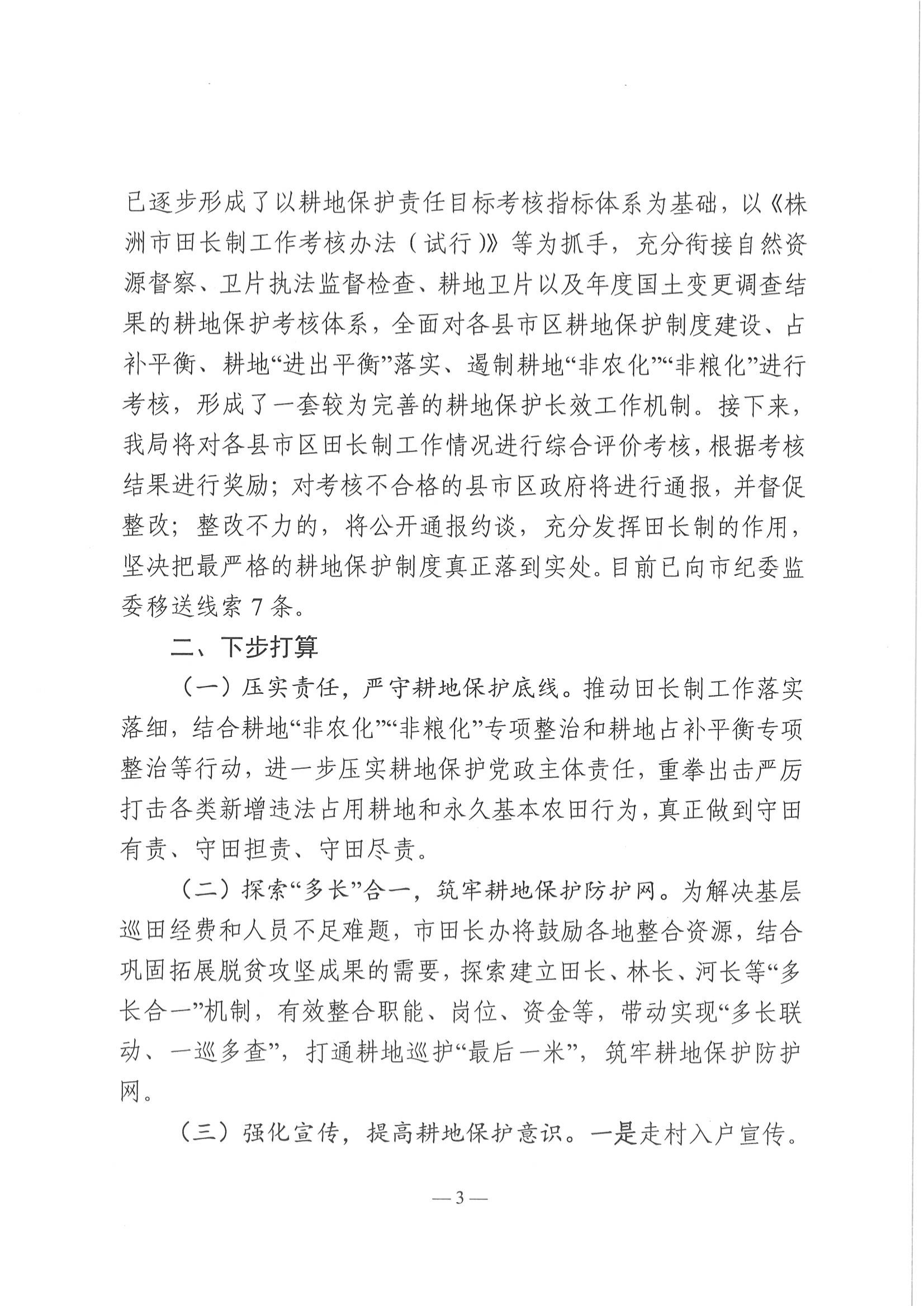 已逐步形成了以耕地保护责任目标考核指标体系为基础，以《株洲市田长制工作考核办法（试行）》等为抓手，充分衔接自然资源督察、卫片执法监督检查、耕地卫片以及年度国土变更调查结果的耕地保护考核体系，全面对各县市区耕地保护制度建设、占补平衡、耕地“进出平衡”落实、遏制耕地“非农化”“非粮化”进行考核，形成了一套较为完善的耕地保护长效工作机制。接下来，我局将对各县市区田长制工作情况进行综合评价考核，根据考核结果进行奖励；对考核不合格的县市区政府将进行通报，并督促整改；整改不力的，将公开通报约谈，充分发挥田长制的作用，坚决把最严格的耕地保护制度真正落到实处。目前已向市纪委监委移送线索 7 条。

二、下步打算

（一）压实责任，严守耕地保护底线。推动田长制工作落实落细，结合耕地“非农化”“非粮化”专项整治和耕地占补平衡专项整治等行动，进一步压实耕地保护党政主体责任，重拳出击严厉打击各类新增违法占用耕地和永久基本农田行为，真正做到守田有责、守田担责、守田尽责。

（二）探索“多长”合一，筑牢耕地保护防护网。为解决基层巡田经费和人员不足难题，市田长办将鼓励各地整合资源，结合巩固拓展脱贫攻坚成果的需要，探索建立田长、林长、河长等“多长合一”机制，有效整合职能、岗位、资金等，带动实现“多长联动、一巡多查”，打通耕地巡护“最后一米”，筑牢耕地保护防护网。

（三）强化宣传，提高耕地保护意识。一是走村入户宣传。

— 3 —